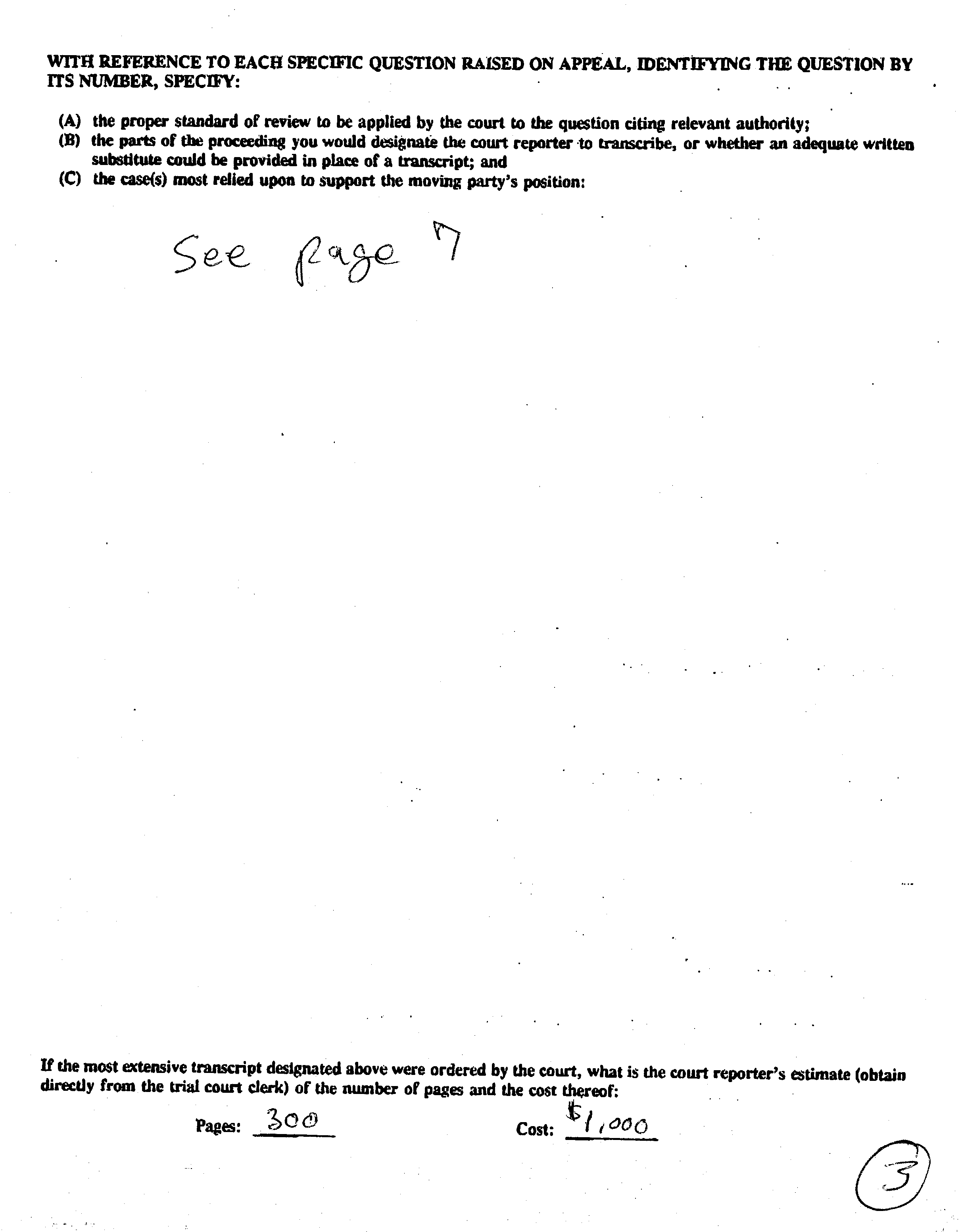 WITH REFERENCE TO EACH SPECIFIC QUESTION RAISED ON APPEAL, IDENTIFYING THE QUESTION BY ITS NUMBER, SPECIFY:

(A) the proper standard of review to be applied by the court to the question citing relevant authority;
(B) the parts of the proceeding you would designate the court reporter to transcribe, or whether an adequate written substitute could be provided in place of a transcript; and
(C) the case(s) most relied upon to support the moving party's position:

See page 7

If the most extensive transcript designated above were ordered by the court, what is the court reporter's estimate (obtain directly from the trial court clerk) of the number of pages and the cost thereof:

Pages: 300

Cost: $1,000

3